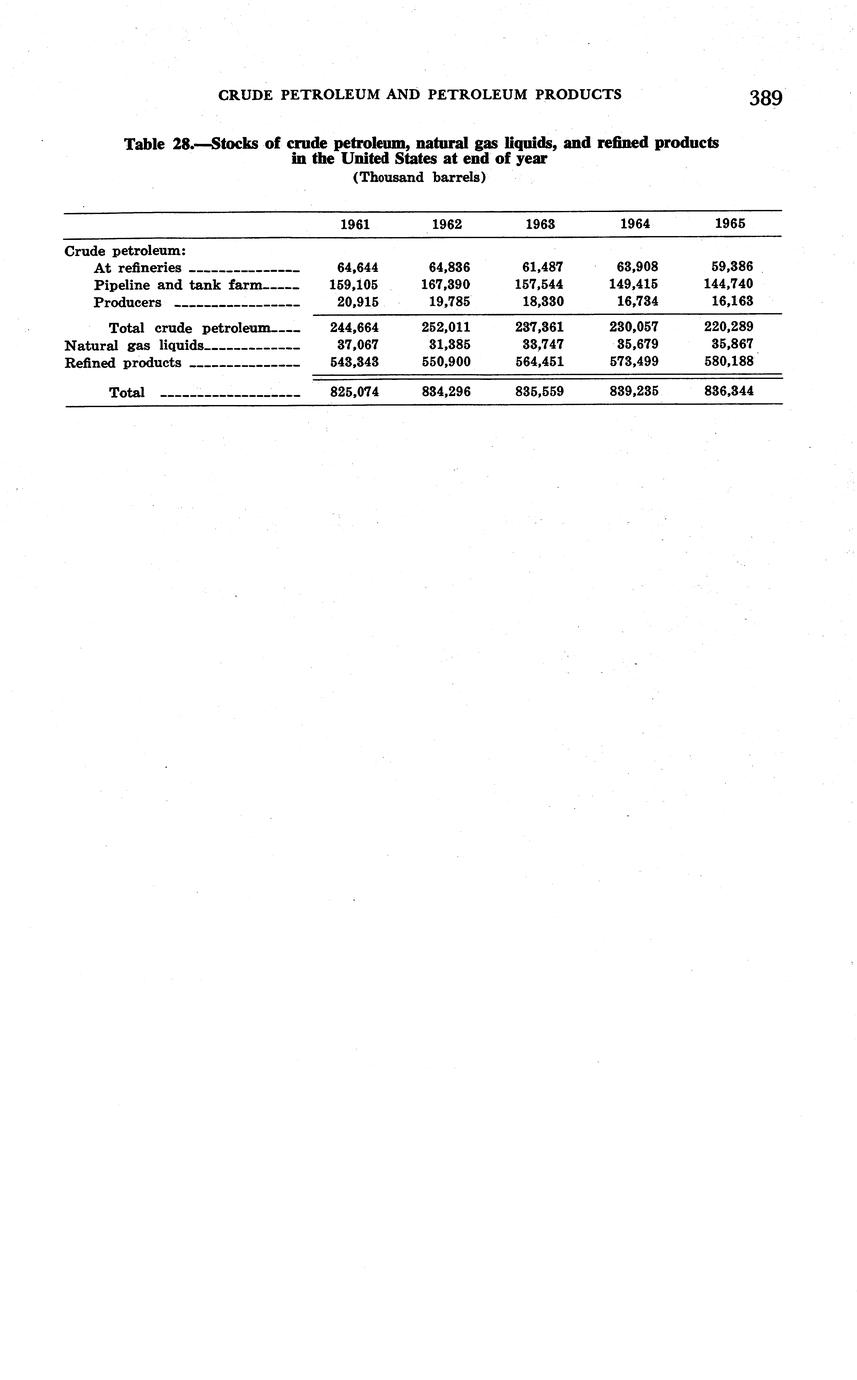 CRUDE PETROLEUM AND PETROLEUM PRODUCTS 389

Table 28.—Stocks of crude petroleum, natural gas liquids, and refined products in the United States at end of year
(Thousand barrels)

| | 1961 | 1962 | 1963 | 1964 | 1965 |
|---|---|---|---|---|---|
| Crude petroleum: | | | | | |
| At refineries | 64,644 | 64,836 | 61,487 | 63,908 | 59,386 |
| Pipeline and tank farm | 159,105 | 167,390 | 157,544 | 149,415 | 144,740 |
| Producers | 20,915 | 19,785 | 18,330 | 16,734 | 16,163 |
| Total crude petroleum | 244,664 | 252,011 | 237,361 | 230,057 | 220,289 |
| Natural gas liquids | 37,067 | 31,385 | 33,747 | 35,679 | 35,867 |
| Refined products | 543,343 | 550,900 | 564,451 | 573,499 | 580,188 |
| Total | 825,074 | 834,296 | 835,559 | 839,235 | 836,344 |